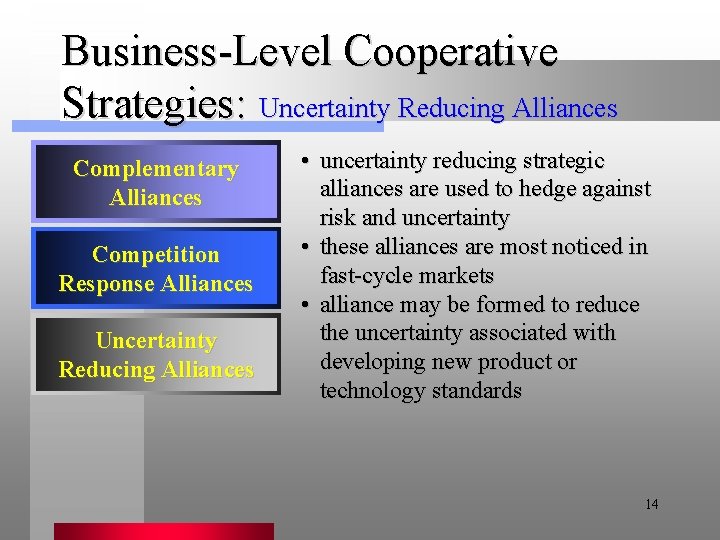 Business-Level Cooperative Strategies: Uncertainty Reducing Alliances

Complementary Alliances

Competition Response Alliances

Uncertainty Reducing Alliances

• uncertainty reducing strategic alliances are used to hedge against risk and uncertainty
• these alliances are most noticed in fast-cycle markets
• alliance may be formed to reduce the uncertainty associated with developing new product or technology standards

14